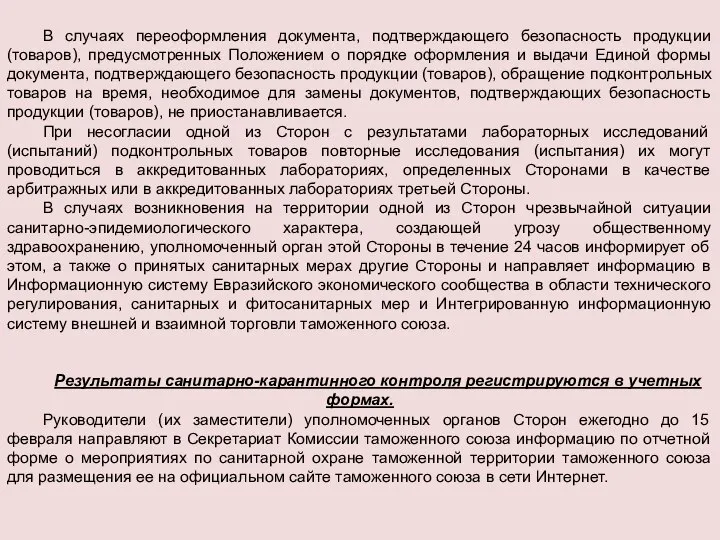 В случаях переоформления документа, подтверждающего безопасность продукции (товаров), предусмотренных Положением о порядке оформления и выдачи Единой формы документа, подтверждающего безопасность продукции (товаров), обращение подконтрольных товаров на время, необходимое для замены документов, подтверждающих безопасность продукции (товаров), не приостанавливается.

При несогласии одной из Сторон с результатами лабораторных исследований (испытаний) подконтрольных товаров повторные исследования (испытания) их могут проводиться в аккредитованных лабораториях, определенных Сторонами в качестве арбитражных или в аккредитованных лабораториях третьей Стороны.

В случаях возникновения на территории одной из Сторон чрезвычайной ситуации санитарно-эпидемиологического характера, создающей угрозу общественному здравоохранению, уполномоченный орган этой Стороны в течение 24 часов информирует об этом, а также о принятых санитарных мерах другие Стороны и направляет информацию в Информационную систему Евразийского экономического сообщества в области технического регулирования, санитарных и фитосанитарных мер и Интегрированную информационную систему внешней и взаимной торговли таможенного союза.

Результаты санитарно-карантинного контроля регистрируются в учетных формах.

Руководители (их заместители) уполномоченных органов Сторон ежегодно до 15 февраля направляют в Секретариат Комиссии таможенного союза информацию по отчетной форме о мероприятиях по санитарной охране таможенной территории таможенного союза для размещения ее на официальном сайте таможенного союза в сети Интернет.